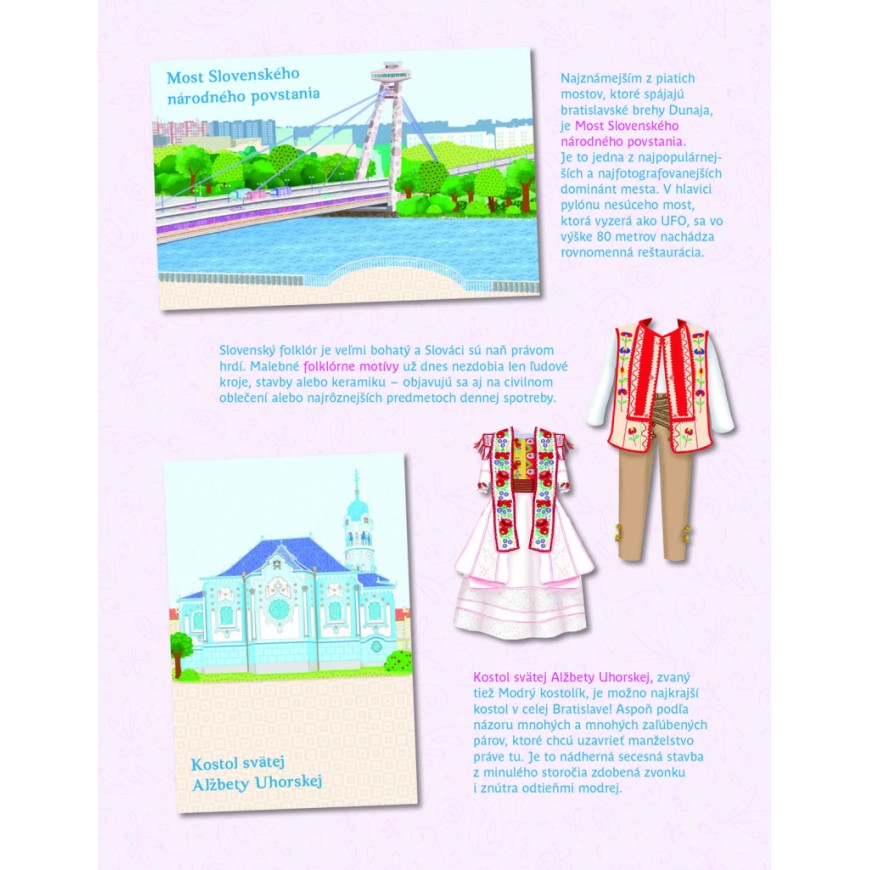 Most Slovenského národného povstania

Najznámejším z piatich mostov, ktoré spájajú bratislavské brehy Dunaja, je Most Slovenského národného povstania. Je to jedna z najpopulárnejších a najfotografovanejších dominánt mesta. V hlavici pylónu nesúceho most, ktorá vyzerá ako UFO, sa vo výške 80 metrov nachádza rovnomenná reštaurácia.

Slovenský folklór je veľmi bohatý a Slováci sú naň právom hrdí. Malebné folklórne motívy už dnes nezdobia len ľudové kroje, stavby alebo keramiku – objavujú sa aj na civilnom oblečení alebo najrôznejších predmetoch dennej spotreby.

Kostol svätej Alžbety Uhorskej

Kostol svätej Alžbety Uhorskej, zvaný tiež Modrý kostolík, je možno najkrajší kostol v celej Bratislave! Aspoň podľa názoru mnohých a mnohých zaľúbených párov, ktoré chcú uzavrieť manželstvo práve tu. Je to nádherná secesná stavba z minulého storočia zdobená zvonku i znútra odtieňmi modrej.